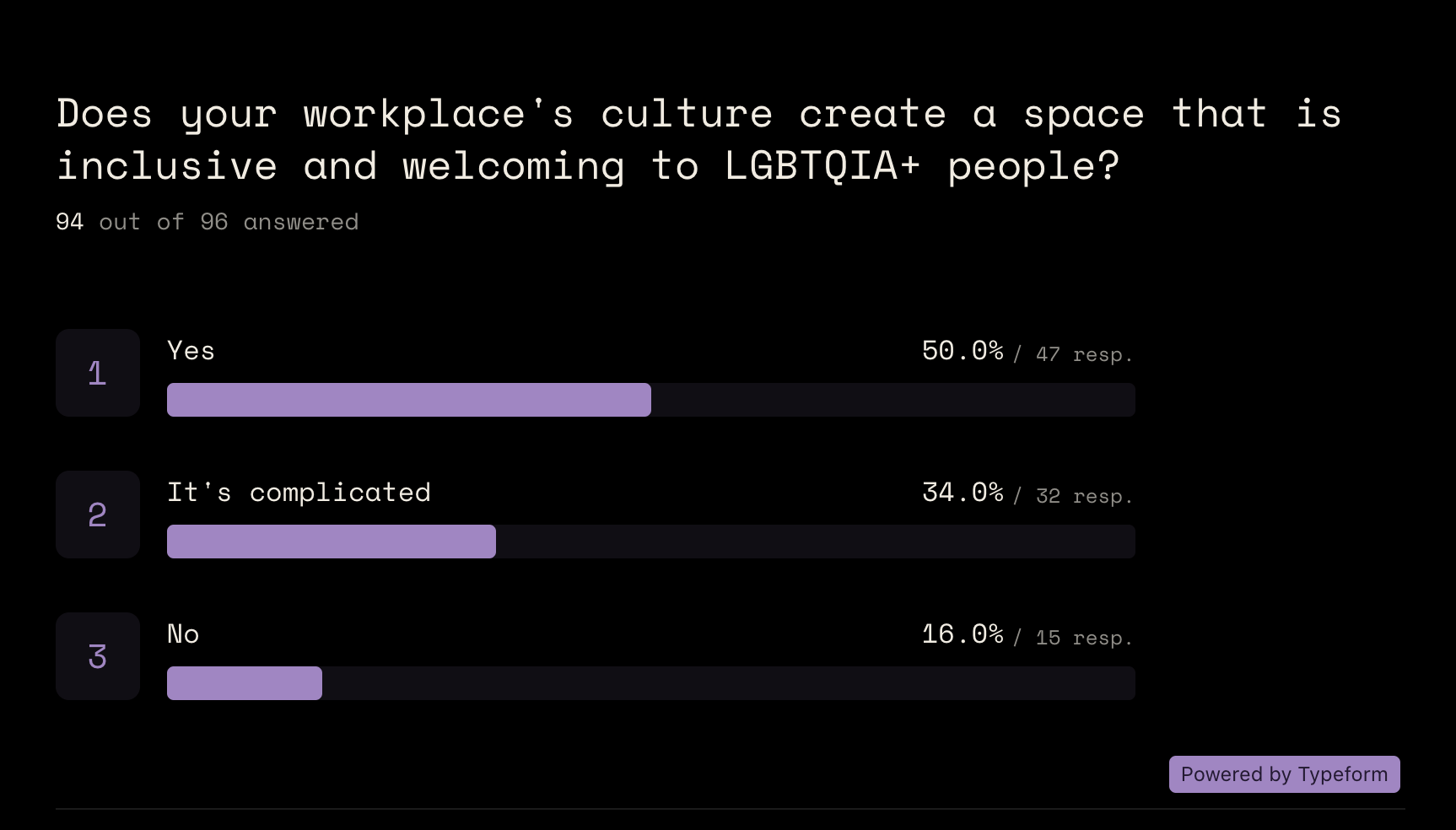 Does your workplace's culture create a space that is inclusive and welcoming to LGBTQIA+ people?

94 out of 96 answered

1

Yes

50.0% / 47 resp.

2

It's complicated

34.0% / 32 resp.

3

No

16.0% / 15 resp.

Powered by Typeform